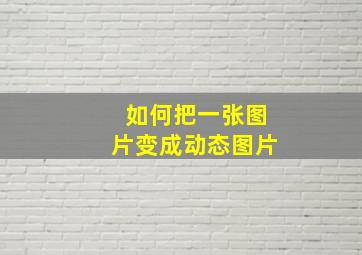 如何把一张图片变成动态图片